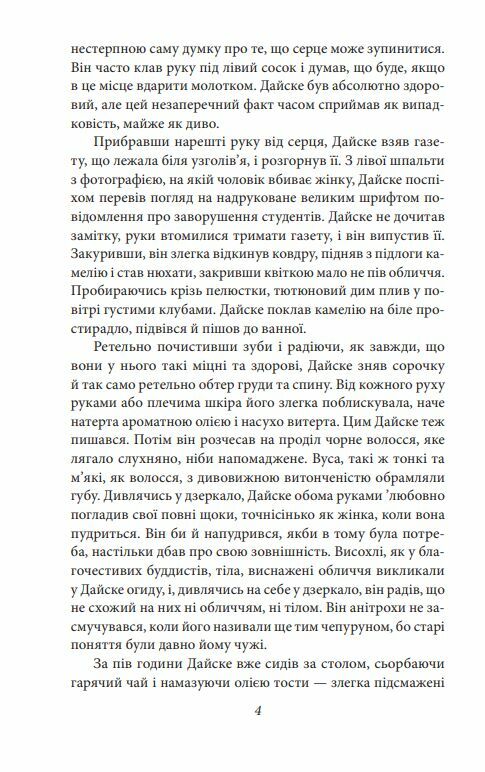 нестерпною саму думку про те, що серце може зупинитися. Він часто клав руку під лівий сосок і думав, що буде, якщо в це місце вдарити молотком. Дайске був абсолютно здоровий, але цей незаперечний факт часом сприймав як випадковість, майже як диво.

Прибравши нарешті руку від серця, Дайске взяв газету, що лежала біля узголів'я, і розгорнув її. З лівої шпальти з фотографією, на якій чоловік вбиває жінку, Дайске поспіхом перевів погляд на надруковане великим шрифтом повідомлення про заворушення студентів. Дайске не дочитав замітку, руки втомилися тримати газету, і він випустив її. Закуривши, він злегка відкинув ковдру, підняв з підлоги камелію і став нюхати, закривши квіткою мало не пів обличчя. Пробираючись крізь пелюстки, тютюновий дим плив у повітрі густими клубами. Дайске поклав камелію на біле простирадло, підвівся й пішов до ванної.

Ретельно почистивши зуби і радіючи, як завжди, що вони у нього такі міцні та здорові, Дайске зняв сорочку й так само ретельно обтер груди та спину. Від кожного руху руками або плечима шкіра його злегка поблискувала, наче натерта ароматною олією і насухо витерта. Цим Дайске теж пишався. Потім він розчесав на проділ чорне волосся, яке лягало слухняно, ніби напомаджене. Вуса, такі ж тонкі та м'які, як волосся, з дивовижною витонченістю обрамляли губу. Дивлячись у дзеркало, Дайске обома руками 'любовно погладив свої повні щоки, точнісінько як жінка, коли вона пудриться. Він би й напудрився, якби в тому була потреба, настільки дбав про свою зовнішність. Висохлі, як у благочестивих буддистів, тіла, виснажені обличчя викликали у Дайске огиду, і, дивлячись на себе у дзеркало, він радів, що не схожий на них ні обличчям, ні тілом. Він анітрохи не засмучувався, коли його називали ще тим чепуруном, бо старі поняття були давно йому чужі.

За пів години Дайске вже сидів за столом, сьорбаючи гарячий чай і намазуючи олією тости — злегка підсмажені

4